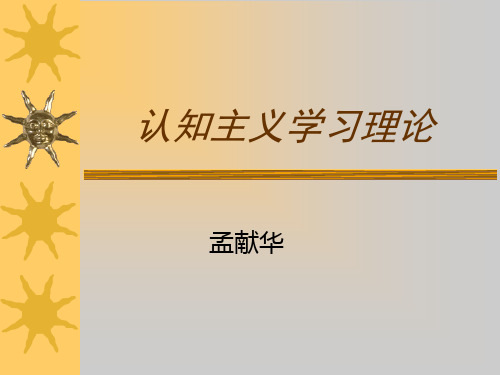 认知主义学习理论

孟献华